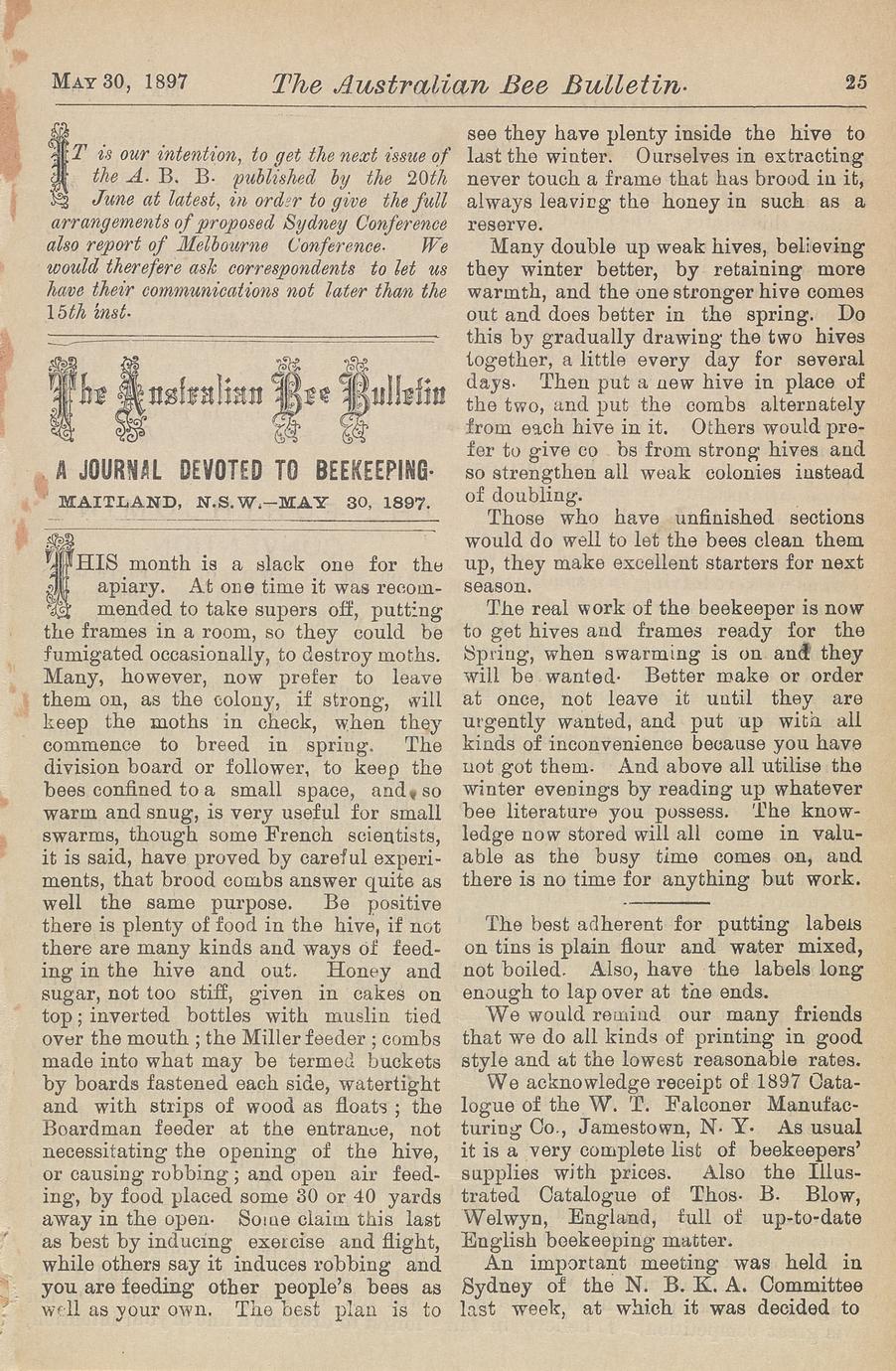 MAY 30, 1897 The Australian Bee Bulletin. 25

IT is our intention, to get the next issue of the A. B. B. published by the 20th June at latest, in order to give the full arrangements of proposed Sydney Conference also report of Melbourne Conference. We would therefere ask correspondents to let us have their communications not later than the 15th inst.

The Australian Bee Bulletin

A JOURNAL DEVOTED TO BEEKEEPING.

MAITLAND, N.S.W.—MAY 30, 1897.

THIS month is a slack one for the apiary. At one time it was recommended to take supers off, putting the frames in a room, so they could be fumigated occasionally, to destroy moths. Many, however, now prefer to leave them on, as the colony, if strong, will keep the moths in check, when they commence to breed in spring. The division board or follower, to keep the bees confined to a small space, and so warm and snug, is very useful for small swarms, though some French scientists, it is said, have proved by careful experiments, that brood combs answer quite as well the same purpose. Be positive there is plenty of food in the hive, if not there are many kinds and ways of feeding in the hive and out. Honey and sugar, not too stiff, given in cakes on top; inverted bottles with muslin tied over the mouth; the Miller feeder; combs made into what may be termed buckets by boards fastened each side, watertight and with strips of wood as floats; the Boardman feeder at the entrance, not necessitating the opening of the hive, or causing robbing; and open air feeding, by food placed some 30 or 40 yards away in the open. Some claim this last as best by inducing exercise and flight, while others say it induces robbing and you are feeding other people's bees as well as your own. The best plan is to see they have plenty inside the hive to last the winter. Ourselves in extracting never touch a frame that has brood in it, always leaving the honey in such as a reserve.

Many double up weak hives, believing they winter better, by retaining more warmth, and the one stronger hive comes out and does better in the spring. Do this by gradually drawing the two hives together, a little every day for several days. Then put a new hive in place of the two, and put the combs alternately from each hive in it. Others would prefer to give co bs from strong hives and so strengthen all weak colonies instead of doubling.

Those who have unfinished sections would do well to let the bees clean them up, they make excellent starters for next season.

The real work of the beekeeper is now to get hives and frames ready for the Spring, when swarming is on and they will be wanted. Better make or order at once, not leave it until they are urgently wanted, and put up with all kinds of inconvenience because you have not got them. And above all utilise the winter evenings by reading up whatever bee literature you possess. The knowledge now stored will all come in valuable as the busy time comes on, and there is no time for anything but work.

The best adherent for putting labels on tins is plain flour and water mixed, not boiled. Also, have the labels long enough to lap over at the ends.

We would remind our many friends that we do all kinds of printing in good style and at the lowest reasonable rates.

We acknowledge receipt of 1897 Catalogue of the W. T. Falconer Manufacturing Co., Jamestown, N. Y. As usual it is a very complete list of beekeepers' supplies with prices. Also the Illustrated Catalogue of Thos. B. Blow, Welwyn, England, full of up-to-date English beekeeping matter.

An important meeting was held in Sydney of the N. B. K. A. Committee last week, at which it was decided to